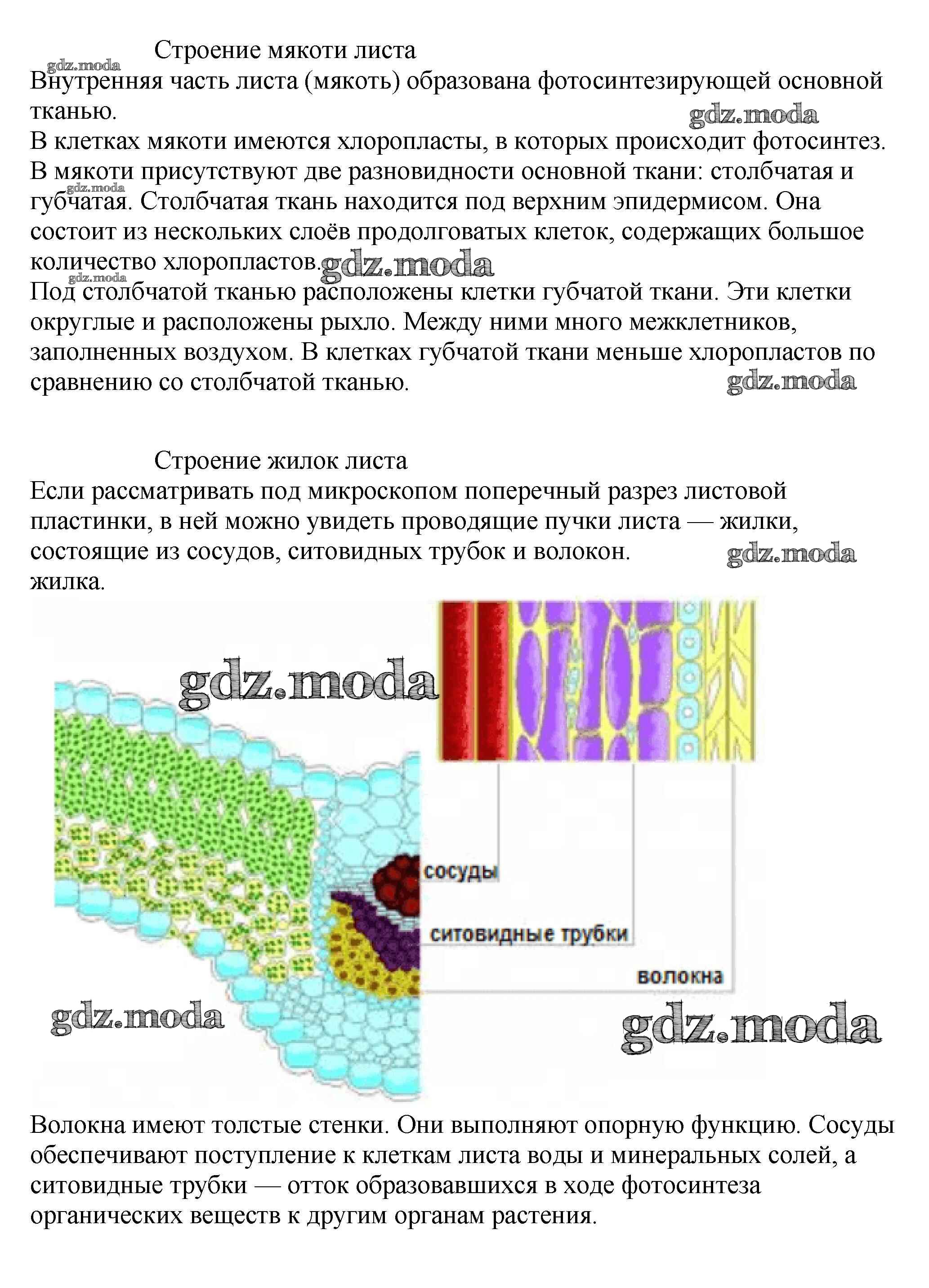 Строение мякоти листа

gdz.moda

Внутренняя часть листа (мякоть) образована фотосинтезирующей основной тканью.

gdz.moda

В клетках мякоти имеются хлоропласты, в которых происходит фотосинтез.

В мякоти присутствуют две разновидности основной ткани: столбчатая и губчатая. Столбчатая ткань находится под верхним эпидермисом. Она состоит из нескольких слоёв продолговатых клеток, содержащих большое количество хлоропластов.

gdz.moda

gdz.moda

gdz.moda

Под столбчатой тканью расположены клетки губчатой ткани. Эти клетки округлые и расположены рыхло. Между ними много межклетников, заполненных воздухом. В клетках губчатой ткани меньше хлоропластов по сравнению со столбчатой тканью.

gdz.moda

Строение жилок листа

Если рассматривать под микроскопом поперечный разрез листовой пластинки, в ней можно увидеть проводящие пучки листа — жилки, состоящие из сосудов, ситовидных трубок и волокон.

gdz.moda

жилка.

gdz.moda

сосуды

ситовидные трубки

волокна

gdz.moda

gdz.moda

Волокна имеют толстые стенки. Они выполняют опорную функцию. Сосуды обеспечивают поступление к клеткам листа воды и минеральных солей, а ситовидные трубки — отток образовавшихся в ходе фотосинтеза органических веществ к другим органам растения.